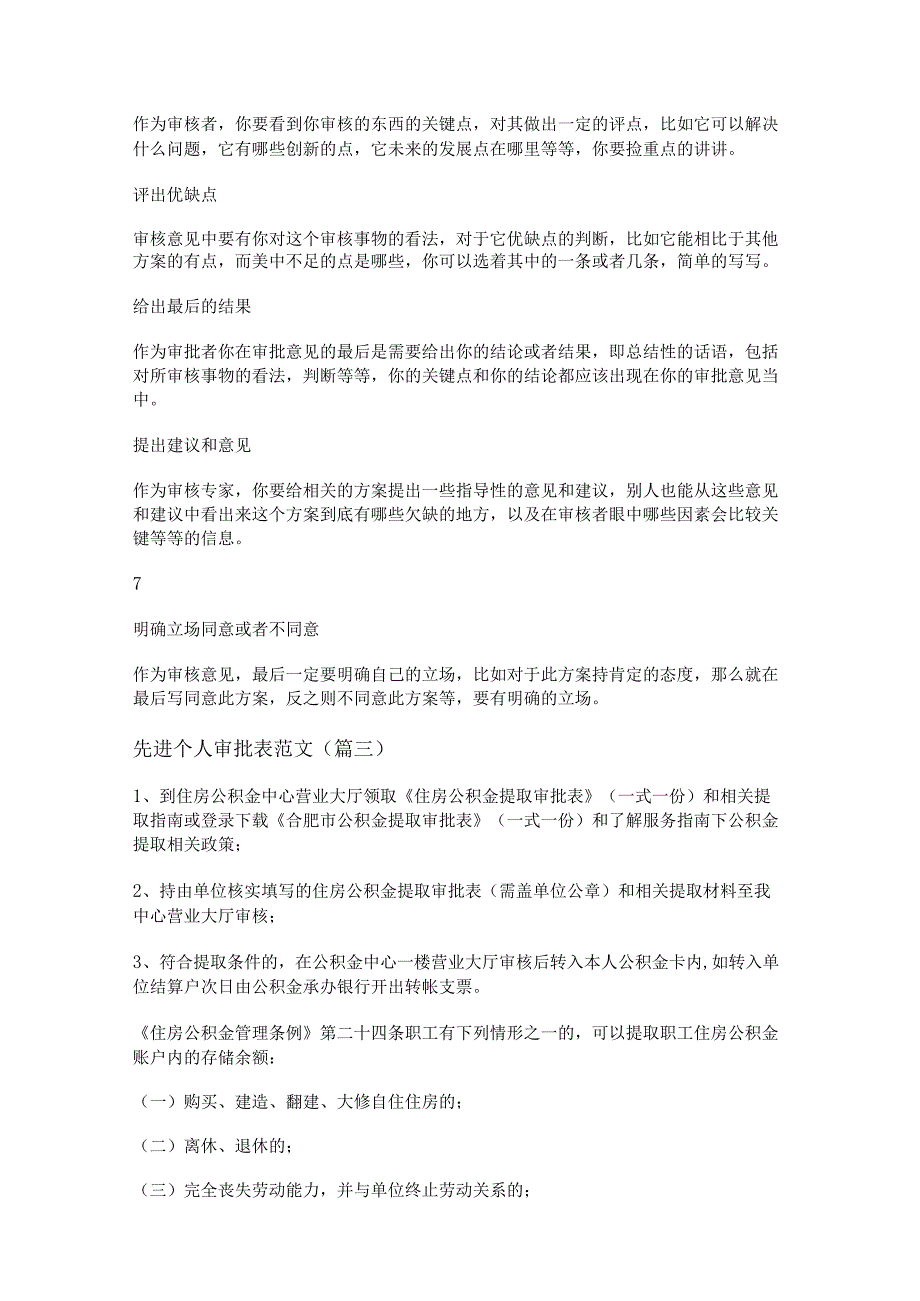 作为审核者，你要看到你审核的东西的关键点，对其做出一定的评点，比如它可以解决什么问题，它有哪些创新的点，它未来的发展点在哪里等等，你要捡重点的讲讲。

评出优缺点

审核意见中要有你对这个审核事物的看法，对于它优缺点的判断，比如它能相比于其他方案的有点，而美中不足的点是哪些，你可以选着其中的一条或者几条，简单的写写。

给出最后的结果

作为审批者你在审批意见的最后是需要给出你的结论或者结果，即总结性的话语，包括对所审核事物的看法，判断等等，你的关键点和你的结论都应该出现在你的审批意见当中。

提出建议和意见

作为审核专家，你要给相关的方案提出一些指导性的意见和建议，别人也能从这些意见和建议中看出来这个方案到底有哪些欠缺的地方，以及在审核者眼中哪些因素会比较关键等等的信息。

7

明确立场同意或者不同意

作为审核意见，最后一定要明确自己的立场，比如对于此方案持肯定的态度，那么就在最后写同意此方案，反之则不同意此方案等，要有明确的立场。

先进个人审批表范文（篇三）

1、到住房公积金中心营业大厅领取《住房公积金提取审批表》（一式一份）和相关提取指南或登录下载《合肥市公积金提取审批表》（一式一份）和了解服务指南下公积金提取相关政策；

2、持由单位核实填写的住房公积金提取审批表（需盖单位公章）和相关提取材料至我中心营业大厅审核；

3、符合提取条件的，在公积金中心一楼营业大厅审核后转入本人公积金卡内,如转入单位结算户次日由公积金承办银行开出转帐支票。

《住房公积金管理条例》第二十四条职工有下列情形之一的，可以提取职工住房公积金账户内的存储余额：

（一）购买、建造、翻建、大修自住住房的；

（二）离休、退休的；

（三）完全丧失劳动能力，并与单位终止劳动关系的；